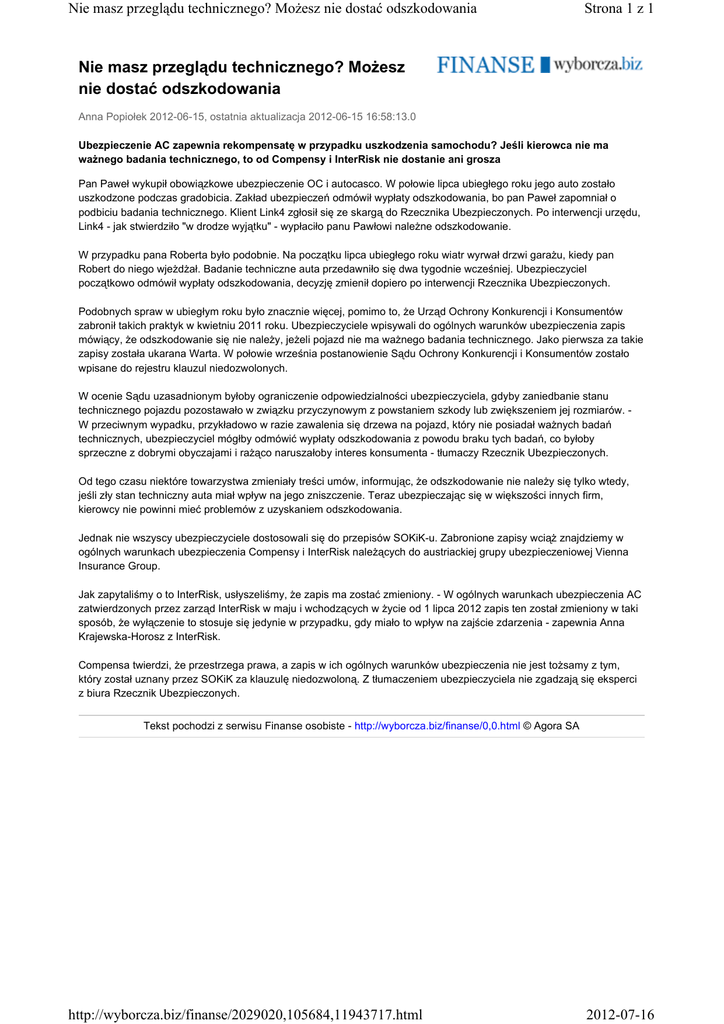 Nie masz przeglądu technicznego? Możesz nie dostać odszkodowania

Strona 1 z 1

Nie masz przeglądu technicznego? Możesz nie dostać odszkodowania

FINANSE wyborcza.biz

Anna Popiołek 2012-06-15, ostatnia aktualizacja 2012-06-15 16:58:13.0

Ubezpieczenie AC zapewnia rekompensatę w przypadku uszkodzenia samochodu? Jeśli kierowca nie ma ważnego badania technicznego, to od Compensy i InterRisk nie dostanie ani grosza

Pan Paweł wykupił obowiązkowe ubezpieczenie OC i autocasco. W połowie lipca ubiegłego roku jego auto zostało uszkodzone podczas gradobicia. Zakład ubezpieczeń odmówił wypłaty odszkodowania, bo pan Paweł zapomniał o podbiciu badania technicznego. Klient Link4 zgłosił się ze skargą do Rzecznika Ubezpieczonych. Po interwencji urzędu, Link4 - jak stwierdziło "w drodze wyjątku" - wypłaciło panu Pawłowi należne odszkodowanie.

W przypadku pana Roberta było podobnie. Na początku lipca ubiegłego roku wiatr wyrwał drzwi garażu, kiedy pan Robert do niego wjeżdżał. Badanie techniczne auta przedawniło się dwa tygodnie wcześniej. Ubezpieczyciel początkowo odmówił wypłaty odszkodowania, decyzję zmienił dopiero po interwencji Rzecznika Ubezpieczonych.

Podobnych spraw w ubiegłym roku było znacznie więcej, pomimo to, że Urząd Ochrony Konkurencji i Konsumentów zabronił takich praktyk w kwietniu 2011 roku. Ubezpieczyciele wpisywali do ogólnych warunków ubezpieczenia zapis mówiący, że odszkodowanie się nie należy, jeżeli pojazd nie ma ważnego badania technicznego. Jako pierwsza za takie zapisy została ukarana Warta. W połowie września postanowienie Sądu Ochrony Konkurencji i Konsumentów zostało wpisane do rejestru klauzul niedozwolonych.

W ocenie Sądu uzasadnionym byłoby ograniczenie odpowiedzialności ubezpieczyciela, gdyby zaniedbanie stanu technicznego pojazdu pozostawało w związku przyczynowym z powstaniem szkody lub zwiększeniem jej rozmiarów. - W przeciwnym wypadku, przykładowo w razie zawalenia się drzewa na pojazd, który nie posiadał ważnych badań technicznych, ubezpieczyciel mógłby odmówić wypłaty odszkodowania z powodu braku tych badań, co byłoby sprzeczne z dobrymi obyczajami i rażąco naruszałoby interes konsumenta - tłumaczy Rzecznik Ubezpieczonych.

Od tego czasu niektóre towarzystwa zmieniały treści umów, informując, że odszkodowanie nie należy się tylko wtedy, jeśli zły stan techniczny auta miał wpływ na jego zniszczenie. Teraz ubezpieczając się w większości innych firm, kierowcy nie powinni mieć problemów z uzyskaniem odszkodowania.

Jednak nie wszyscy ubezpieczyciele dostosowali się do przepisów SOKiK-u. Zabronione zapisy wciąż znajdziemy w ogólnych warunkach ubezpieczenia Compensy i InterRisk należących do austriackiej grupy ubezpieczeniowej Vienna Insurance Group.

Jak zapytaliśmy o to InterRisk, usłyszeliśmy, że zapis ma zostać zmieniony. - W ogólnych warunkach ubezpieczenia AC zatwierdzonych przez zarząd InterRisk w maju i wchodzących w życie od 1 lipca 2012 zapis ten został zmieniony w taki sposób, że wyłączenie to stosuje się jedynie w przypadku, gdy miało to wpływ na zajście zdarzenia - zapewnia Anna Krajewska-Horosz z InterRisk.

Compensa twierdzi, że przestrzega prawa, a zapis w ich ogólnych warunków ubezpieczenia nie jest tożsamy z tym, który został uznany przez SOKiK za klauzulę niedozwoloną. Z tłumaczeniem ubezpieczyciela nie zgadzają się eksperci z biura Rzecznik Ubezpieczonych.

Tekst pochodzi z serwisu Finanse osobiste - http://wyborcza.biz/finanse/0,0.html © Agora SA

http://wyborcza.biz/finanse/2029020,105684,11943717.html

2012-07-16